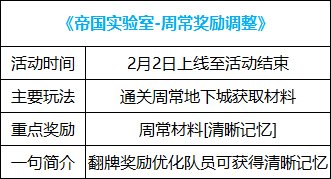 《帝国实验室-周常奖励调整》

| 活动时间 | 2月2日上线至活动结束 |
|---|---|
| 主要玩法 | 通关周常地下城获取材料 |
| 重点奖励 | 周常材料[清晰记忆] |
| 一句简介 | 翻牌奖励优化队员可获得清晰记忆 |